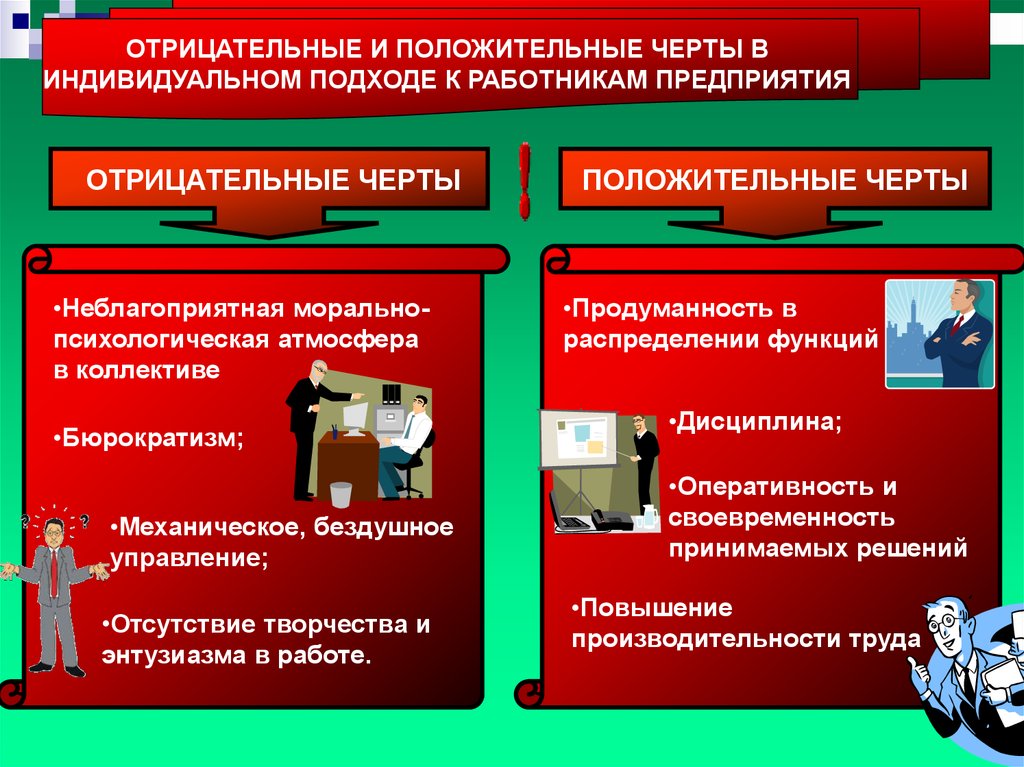 ОТРИЦАТЕЛЬНЫЕ И ПОЛОЖИТЕЛЬНЫЕ ЧЕРТЫ В ИНДИВИДУАЛЬНОМ ПОДХОДЕ К РАБОТНИКАМ ПРЕДПРИЯТИЯ

ОТРИЦАТЕЛЬНЫЕ ЧЕРТЫ

!

ПОЛОЖИТЕЛЬНЫЕ ЧЕРТЫ

•Неблагоприятная морально-психологическая атмосфера в коллективе

•Бюрократизм;

•Механическое, бездушное управление;

•Отсутствие творчества и энтузиазма в работе.

•Продуманность в распределении функций

•Дисциплина;

•Оперативность и своевременность принимаемых решений

•Повышение производительности труда